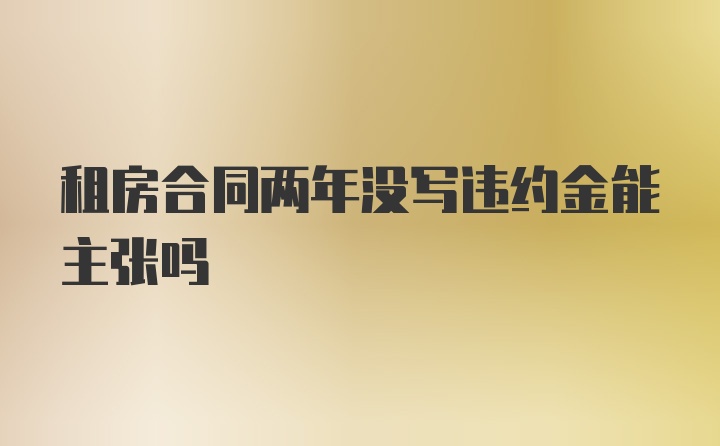 租房合同两年没写违约金能主张吗